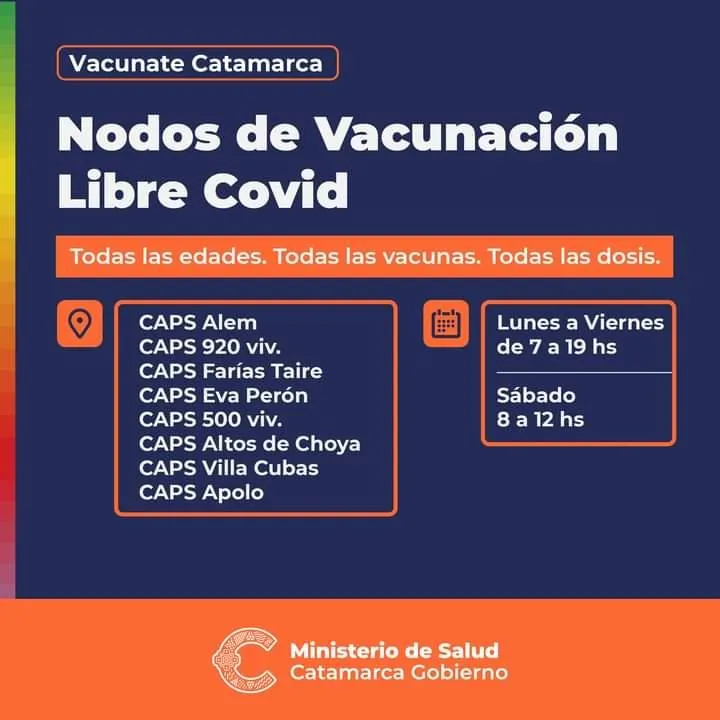 Vacunate Catamarca

Nodos de Vacunación Libre Covid

Todas las edades. Todas las vacunas. Todas las dosis.

CAPS Alem
CAPS 920 viv.
CAPS Farías Taire
CAPS Eva Perón
CAPS 500 viv.
CAPS Altos de Choya
CAPS Villa Cubas
CAPS Apolo

Lunes a Viernes de 7 a 19 hs

Sábado 8 a 12 hs

Ministerio de Salud
Catamarca Gobierno